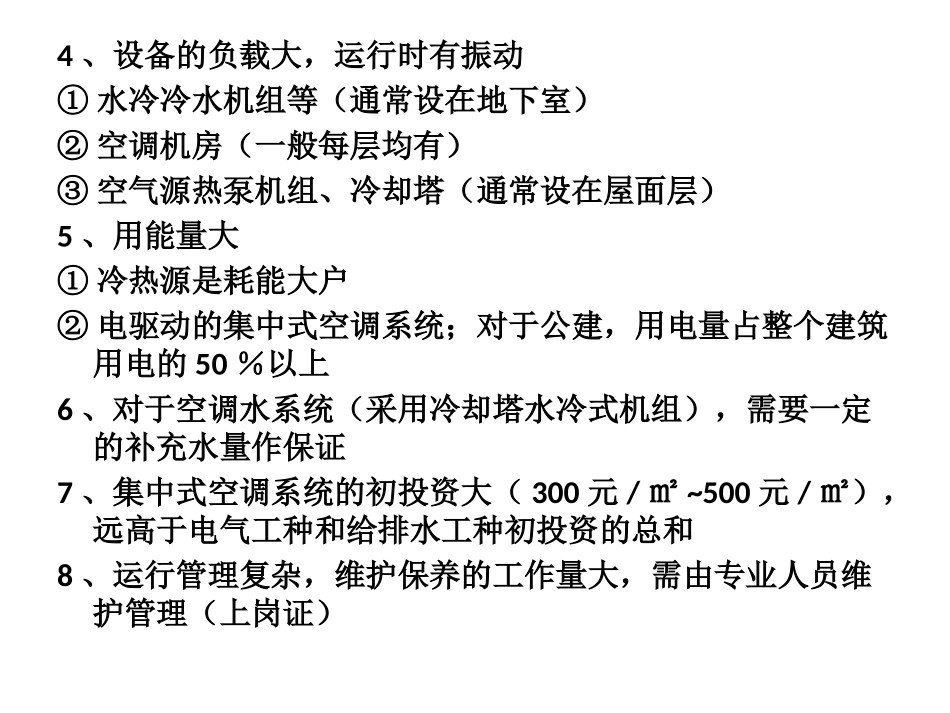 4 、设备的负载大，运行时有振动
① 水冷冷水机组等（通常设在地下室）
② 空调机房（一般每层均有）
③ 空气源热泵机组、冷却塔（通常设在屋面层）
5 、用能量大
① 冷热源是耗能大户
② 电驱动的集中式空调系统；对于公建，用电量占整个建筑用电的 50 ％以上
6 、对于空调水系统（采用冷却塔水冷式机组），需要一定的补充水量作保证
7 、集中式空调系统的初投资大（ 300 元 / ㎡ ~500 元 / ㎡），远高于电气工种和给排水工种初投资的总和
8 、运行管理复杂，维护保养的工作量大，需由专业人员维护管理（上岗证）